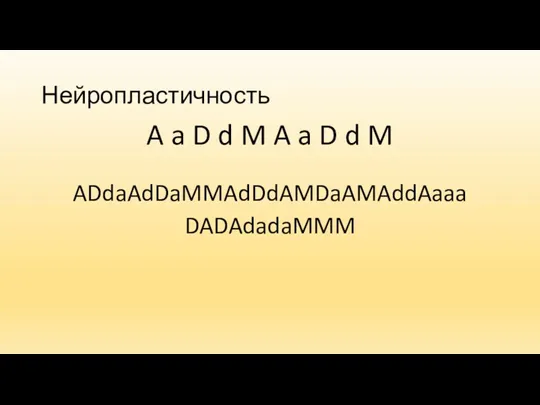 Нейропластичность

A a D d M A a D d M

ADdaAdDaMMAdDdAMDaAMAddAaaa DADAdadaMMM